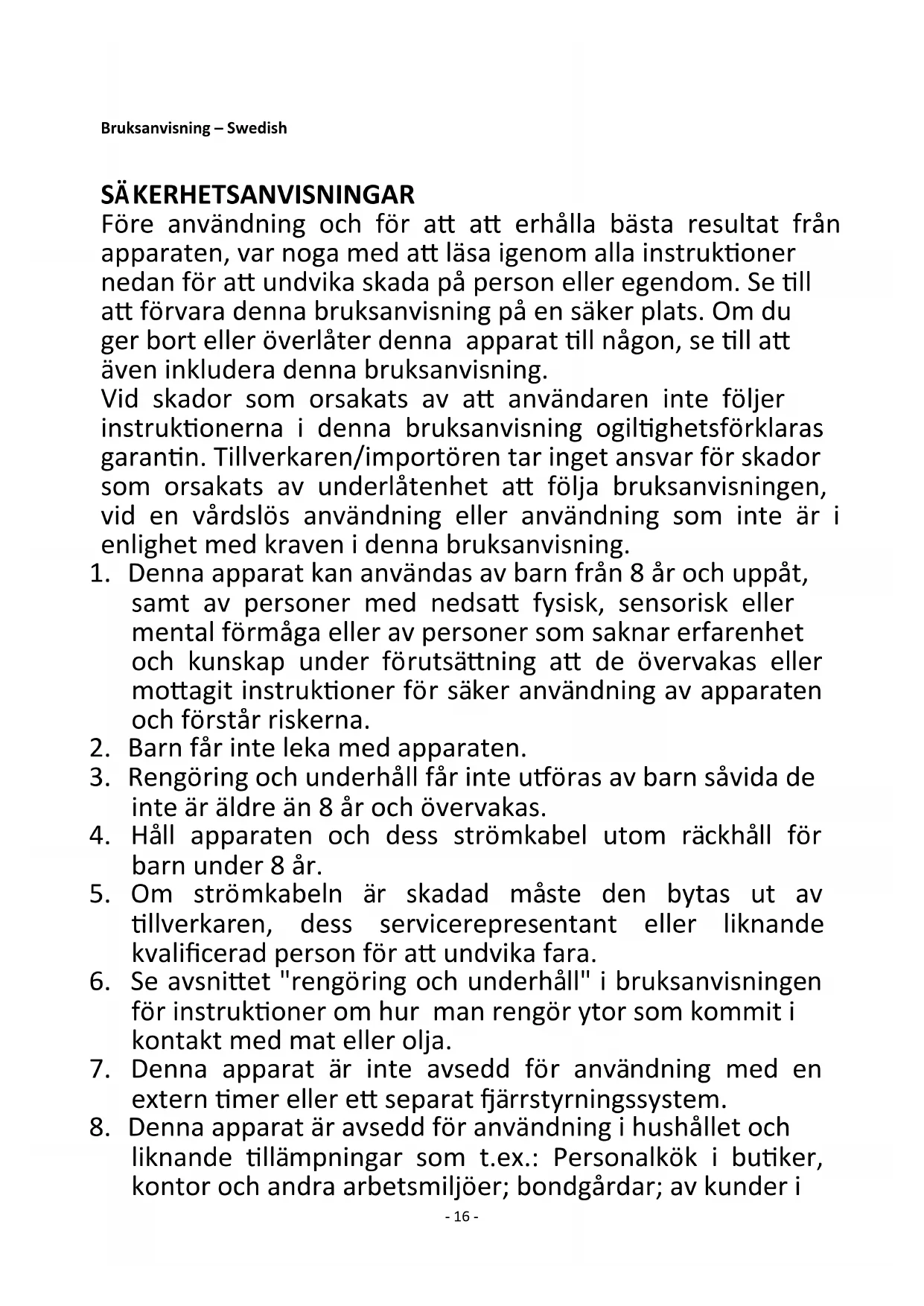 Bruksanvisning – Swedish

SÄKERHETSANVISNINGAR
Före användning och för att att erhålla bästa resultat från apparaten, var noga med att läsa igenom alla instruktioner nedan för att undvika skada på person eller egendom. Se till att förvara denna bruksanvisning på en säker plats. Om du ger bort eller överlåter denna apparat till någon, se till att även inkludera denna bruksanvisning.
Vid skador som orsakats av att användaren inte följer instruktionerna i denna bruksanvisning ogiltighetsförklaras garantin. Tillverkaren/importören tar inget ansvar för skador som orsakats av underlåtenhet att följa bruksanvisningen, vid en vårdslös användning eller användning som inte är i enlighet med kraven i denna bruksanvisning.
1. Denna apparat kan användas av barn från 8 år och uppåt, samt av personer med nedsatt fysisk, sensorisk eller mental förmåga eller av personer som saknar erfarenhet och kunskap under förutsättning att de övervakas eller mottagit instruktioner för säker användning av apparaten och förstår riskerna.
2. Barn får inte leka med apparaten.
3. Rengöring och underhåll får inte utföras av barn såvida de inte är äldre än 8 år och övervakas.
4. Håll apparaten och dess strömkabel utom räckhåll för barn under 8 år.
5. Om strömkabeln är skadad måste den bytas ut av tillverkaren, dess servicerepresentant eller liknande kvalificerad person för att undvika fara.
6. Se avsnittet "rengöring och underhåll" i bruksanvisningen för instruktioner om hur man rengör ytor som kommit i kontakt med mat eller olja.
7. Denna apparat är inte avsedd för användning med en extern timer eller ett separat fjärrstyrningssystem.
8. Denna apparat är avsedd för användning i hushållet och liknande tillämpningar som t.ex.: Personalkök i butiker, kontor och andra arbetsmiljöer; bondgårdar; av kunder i

- 16 -